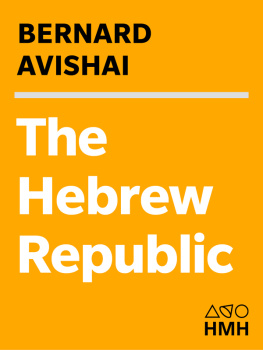 BERNARD AVISHAI

The Hebrew Republic

HMH